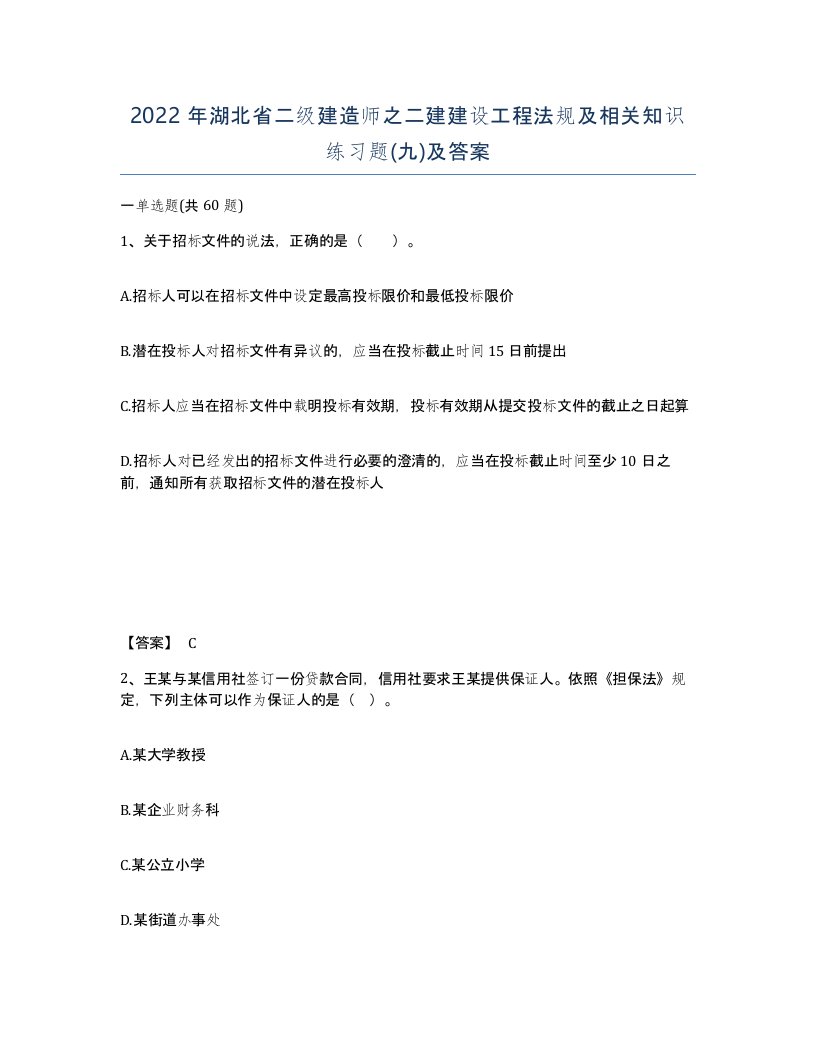 2022 年湖北省二级建造师之二建建设工程法规及相关知识练习题(九)及答案

一单选题(共 60 题)

1、关于招标文件的说法，正确的是（　　）。

A.招标人可以在招标文件中设定最高投标限价和最低投标限价

B.潜在投标人对招标文件有异议的，应当在投标截止时间 15 日前提出

C.招标人应当在招标文件中载明投标有效期，投标有效期从提交投标文件的截止之日起算

D.招标人对已经发出的招标文件进行必要的澄清的，应当在投标截止时间至少 10 日之前，通知所有获取招标文件的潜在投标人

【答案】 C

2、王某与某信用社签订一份贷款合同，信用社要求王某提供保证人。依照《担保法》规定，下列主体可以作为保证人的是（ ）。

A.某大学教授

B.某企业财务科

C.某公立小学

D.某街道办事处